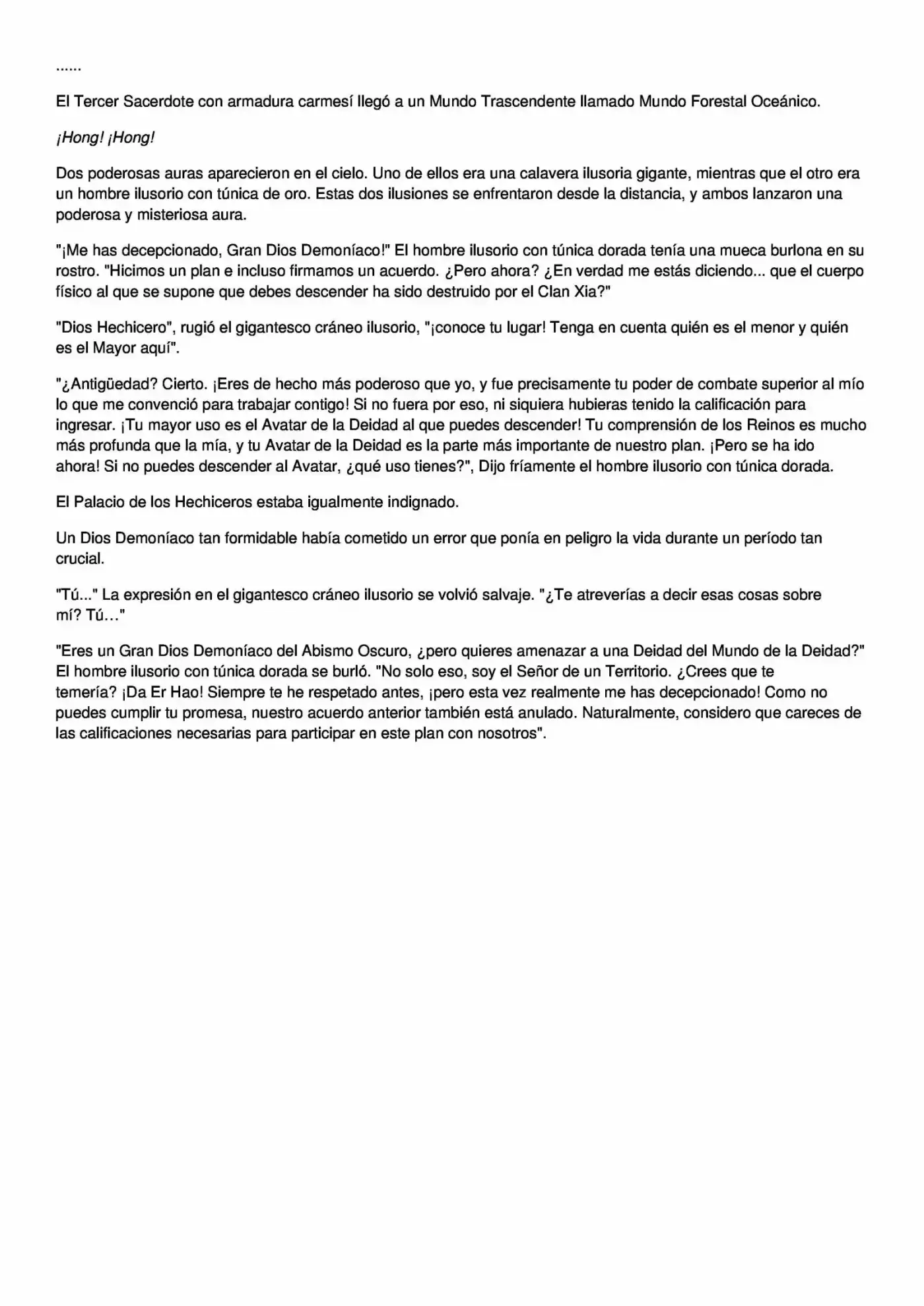 ......

El Tercer Sacerdote con armadura carmesí llegó a un Mundo Trascendente llamado Mundo Forestal Oceánico.

¡Hong! ¡Hong!

Dos poderosas auras aparecieron en el cielo. Uno de ellos era una calavera ilusoria gigante, mientras que el otro era un hombre ilusorio con túnica de oro. Estas dos ilusiones se enfrentaron desde la distancia, y ambos lanzaron una poderosa y misteriosa aura.

"¡Me has decepcionado, Gran Dios Demoníaco!" El hombre ilusorio con túnica dorada tenía una mueca burlona en su rostro. "Hicimos un plan e incluso firmamos un acuerdo. ¿Pero ahora? ¿En verdad me estás diciendo... que el cuerpo físico al que se supone que debes descender ha sido destruido por el Clan Xia?"

"Dios Hechicero", rugió el gigantesco cráneo ilusorio, "¡conoce tu lugar! Tenga en cuenta quién es el menor y quién es el Mayor aquí".

"¿Antigüedad? Cierto. ¡Eres de hecho más poderoso que yo, y fue precisamente tu poder de combate superior al mío lo que me convenció para trabajar contigo! Si no fuera por eso, ni siquiera hubieras tenido la calificación para ingresar. ¡Tu mayor uso es el Avatar de la Deidad al que puedes descender! Tu comprensión de los Reinos es mucho más profunda que la mía, y tu Avatar de la Deidad es la parte más importante de nuestro plan. ¡Pero se ha ido ahora! Si no puedes descender al Avatar, ¿qué uso tienes?", Dijo fríamente el hombre ilusorio con túnica dorada.

El Palacio de los Hechiceros estaba igualmente indignado.

Un Dios Demoníaco tan formidable había cometido un error que ponía en peligro la vida durante un período tan crucial.

"Tú..." La expresión en el gigantesco cráneo ilusorio se volvió salvaje. "¿Te atreverías a decir esas cosas sobre mí? Tú…"

"Eres un Gran Dios Demoníaco del Abismo Oscuro, ¿pero quieres amenazar a una Deidad del Mundo de la Deidad?" El hombre ilusorio con túnica dorada se burló. "No solo eso, soy el Señor de un Territorio. ¿Crees que te temería? ¡Da Er Hao! Siempre te he respetado antes, ¡pero esta vez realmente me has decepcionado! Como no puedes cumplir tu promesa, nuestro acuerdo anterior también está anulado. Naturalmente, considero que careces de las calificaciones necesarias para participar en este plan con nosotros".